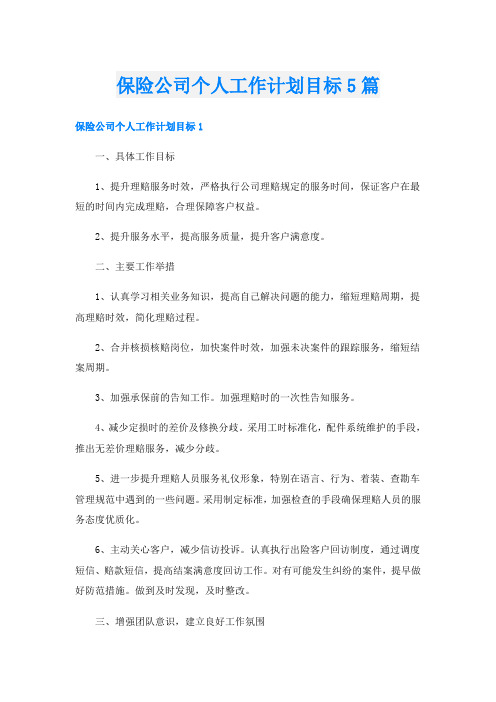 保险公司个人工作计划目标5篇

保险公司个人工作计划目标1

一、具体工作目标

1、提升理赔服务时效，严格执行公司理赔规定的服务时间，保证客户在最短的时间内完成理赔，合理保障客户权益。

2、提升服务水平，提高服务质量，提升客户满意度。

二、主要工作举措

1、认真学习相关业务知识，提高自己解决问题的能力，缩短理赔周期，提高理赔时效，简化理赔过程。

2、合并核损核赔岗位，加快案件时效，加强未决案件的跟踪服务，缩短结案周期。

3、加强承保前的告知工作。加强理赔时的一次性告知服务。

4、减少定损时的差价及修换分歧。采用工时标准化，配件系统维护的手段，推出无差价理赔服务，减少分歧。

5、进一步提升理赔人员服务礼仪形象，特别在语言、行为、着装、查勘车管理规范中遇到的一些问题。采用制定标准，加强检查的手段确保理赔人员的服务态度优质化。

6、主动关心客户，减少信访投诉。认真执行出险客户回访制度，通过调度短信、赔款短信，提高结案满意度回访工作。对有可能发生纠纷的案件，提早做好防范措施。做到及时发现，及时整改。

三、增强团队意识，建立良好工作氛围